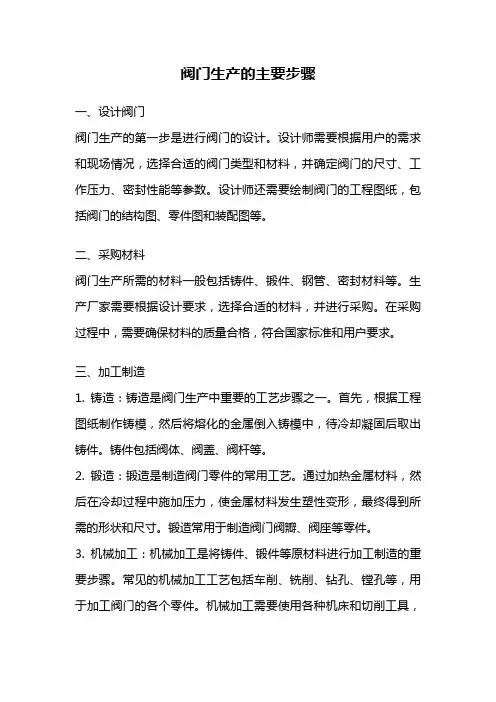 阀门生产的主要步骤

一、设计阀门

阀门生产的第一步是进行阀门的设计。设计师需要根据用户的需求和现场情况，选择合适的阀门类型和材料，并确定阀门的尺寸、工作压力、密封性能等参数。设计师还需要绘制阀门的工程图纸，包括阀门的结构图、零件图和装配图等。

二、采购材料

阀门生产所需的材料一般包括铸件、锻件、钢管、密封材料等。生产厂家需要根据设计要求，选择合适的材料，并进行采购。在采购过程中，需要确保材料的质量合格，符合国家标准和用户要求。

三、加工制造

1. 铸造：铸造是阀门生产中重要的工艺步骤之一。首先，根据工程图纸制作铸模，然后将熔化的金属倒入铸模中，待冷却凝固后取出铸件。铸件包括阀体、阀盖、阀杆等。

2. 锻造：锻造是制造阀门零件的常用工艺。通过加热金属材料，然后在冷却过程中施加压力，使金属材料发生塑性变形，最终得到所需的形状和尺寸。锻造常用于制造阀门阀瓣、阀座等零件。

3. 机械加工：机械加工是将铸件、锻件等原材料进行加工制造的重要步骤。常见的机械加工工艺包括车削、铣削、钻孔、镗孔等，用于加工阀门的各个零件。机械加工需要使用各种机床和切削工具，